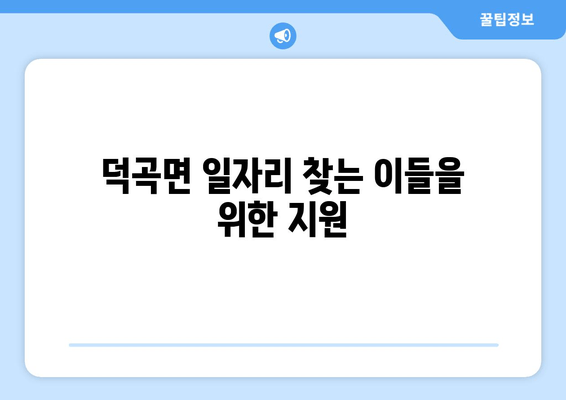 꿀팁정보

덕곡면 일자리 찾는 이들을 위한 지원